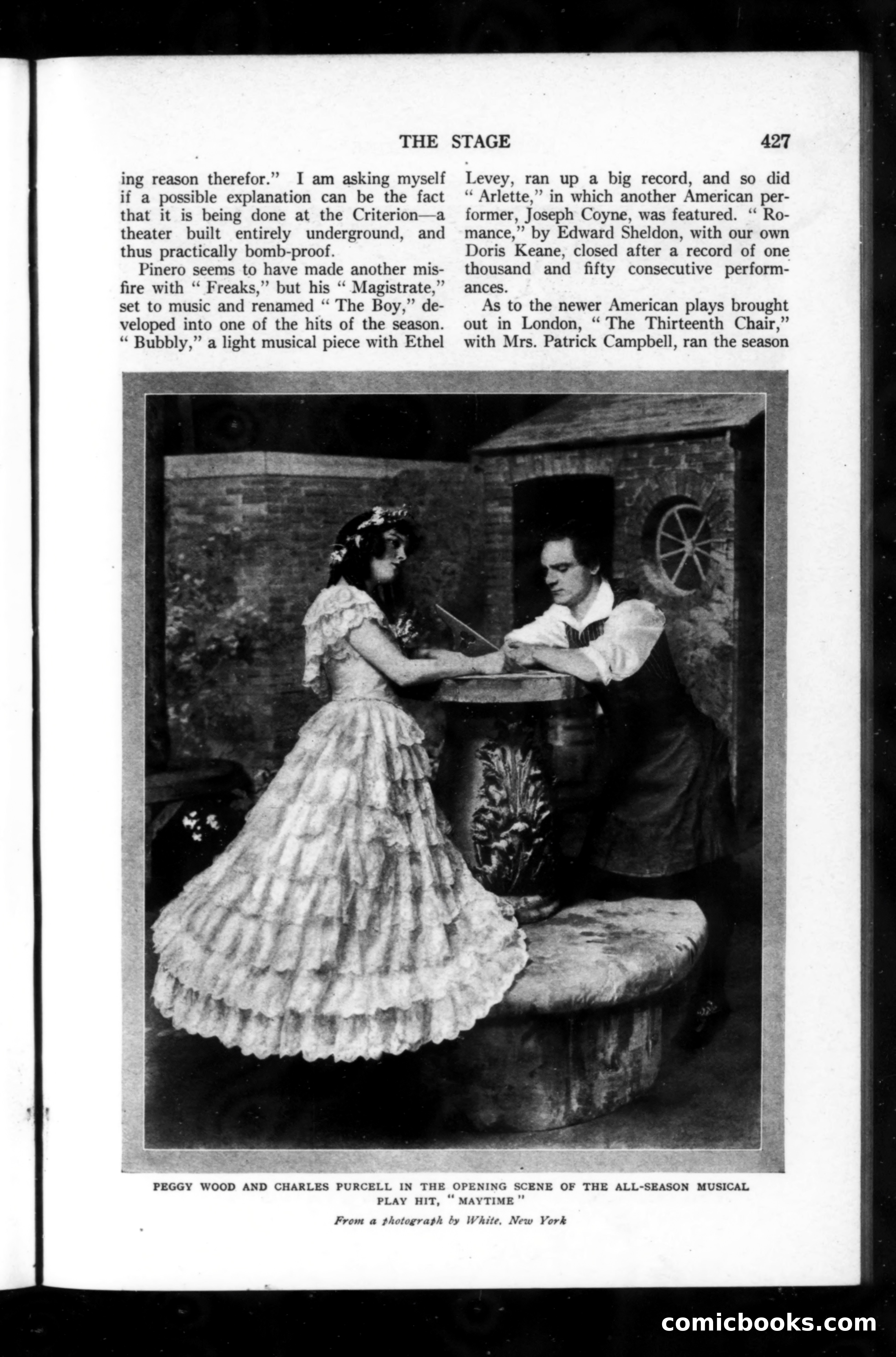 THE STAGE 427

ing reason therefor." I am asking myself if a possible explanation can be the fact that it is being done at the Criterion—a theater built entirely underground, and thus practically bomb-proof.

Pinero seems to have made another misfire with "Freaks," but his "Magistrate," set to music and renamed "The Boy," developed into one of the hits of the season. "Bubbly," a light musical piece with Ethel Levey, ran up a big record, and so did "Arlette," in which another American performer, Joseph Coyne, was featured. "Romance," by Edward Sheldon, with our own Doris Keane, closed after a record of one thousand and fifty consecutive performances.

As to the newer American plays brought out in London, "The Thirteenth Chair," with Mrs. Patrick Campbell, ran the season

PEGGY WOOD AND CHARLES PURCELL IN THE OPENING SCENE OF THE ALL-SEASON MUSICAL PLAY HIT, "MAYTIME"

From a photograph by White, New York

comicbooks.com